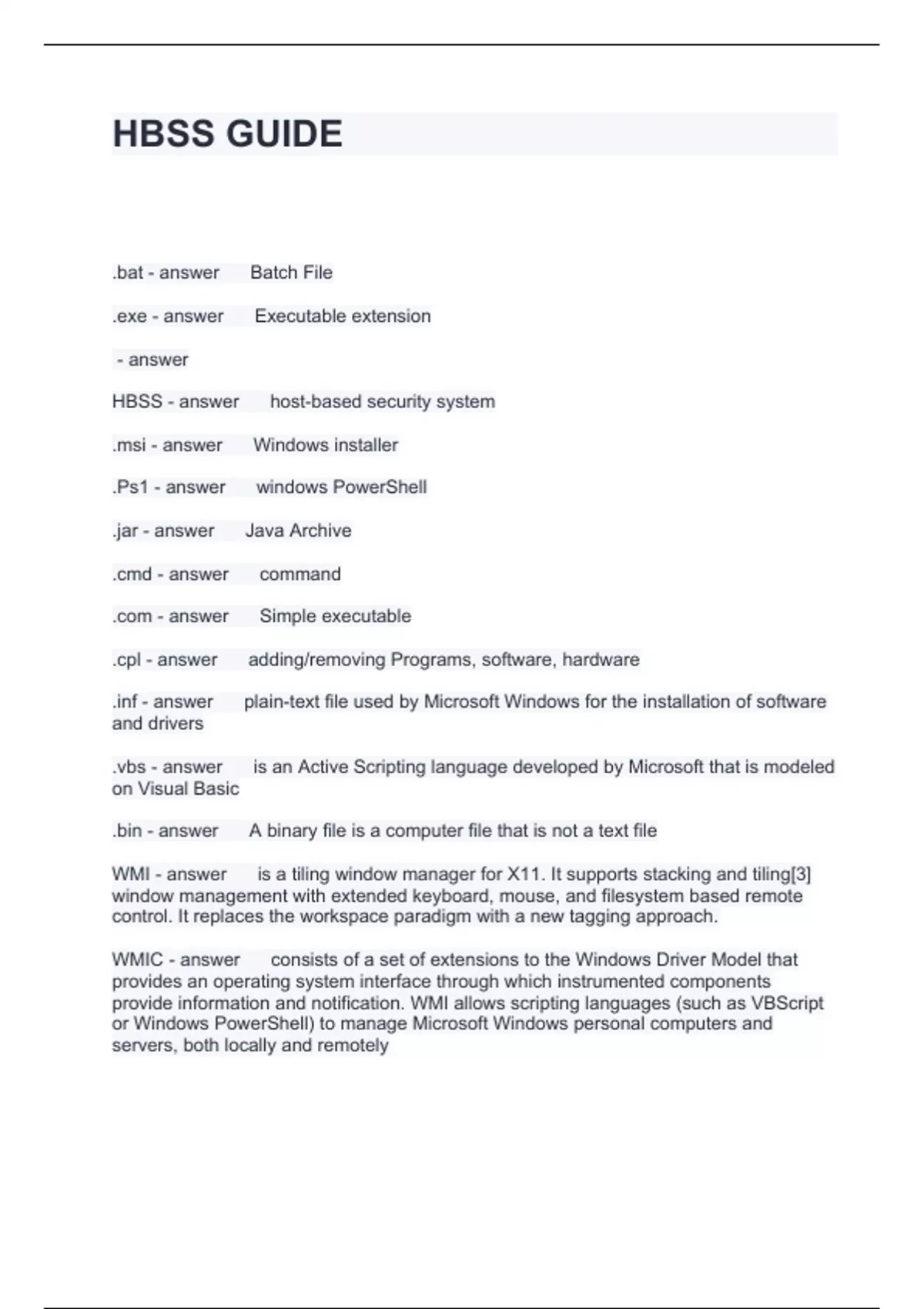 HBSS GUIDE

.bat - answer Batch File

.exe - answer Executable extension

- answer

HBSS - answer host-based security system

.msi - answer Windows installer

.Ps1 - answer windows PowerShell

.jar - answer Java Archive

.cmd - answer command

.com - answer Simple executable

.cpl - answer adding/removing Programs, software, hardware

.inf - answer plain-text file used by Microsoft Windows for the installation of software and drivers

.vbs - answer is an Active Scripting language developed by Microsoft that is modeled on Visual Basic

.bin - answer A binary file is a computer file that is not a text file

WMI - answer is a tiling window manager for X11. It supports stacking and tiling[3] window management with extended keyboard, mouse, and filesystem based remote control. It replaces the workspace paradigm with a new tagging approach.

WMIC - answer consists of a set of extensions to the Windows Driver Model that provides an operating system interface through which instrumented components provide information and notification. WMI allows scripting languages (such as VBScript or Windows PowerShell) to manage Microsoft Windows personal computers and servers, both locally and remotely